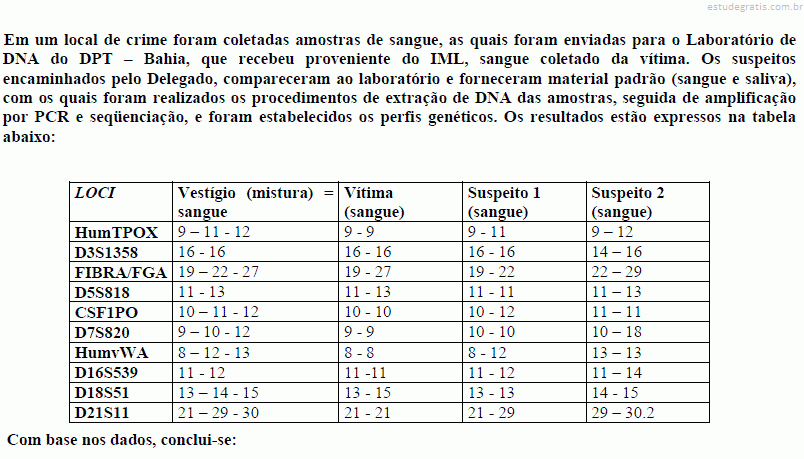 estudegratis.com.br

Em um local de crime foram coletadas amostras de sangue, as quais foram enviadas para o Laboratório de DNA do DPT – Bahia, que recebeu proveniente do IML, sangue coletado da vítima. Os suspeitos encaminhados pelo Delegado, compareceram ao laboratório e forneceram material padrão (sangue e saliva), com os quais foram realizados os procedimentos de extração de DNA das amostras, seguida de amplificação por PCR e seqüenciação, e foram estabelecidos os perfis genéticos. Os resultados estão expressos na tabela abaixo:

| LOCI | Vestígio (mistura) = sangue | Vítima (sangue) | Suspeito 1 (sangue) | Suspeito 2 (sangue) |
|---|---|---|---|---|
| HumTPOX | 9 – 11 - 12 | 9 - 9 | 9 - 11 | 9 – 12 |
| D3S1358 | 16 - 16 | 16 - 16 | 16 - 16 | 14 – 16 |
| FIBRA/FGA | 19 – 22 - 27 | 19 - 27 | 19 - 22 | 22 – 29 |
| D5S818 | 11 - 13 | 11 - 13 | 11 - 11 | 11 – 13 |
| CSF1PO | 10 – 11 - 12 | 10 - 10 | 10 - 12 | 11 – 11 |
| D7S820 | 9 – 10 - 12 | 9 - 9 | 10 - 10 | 10 – 18 |
| HumvWA | 8 – 12 - 13 | 8 - 8 | 8 - 12 | 13 – 13 |
| D16S539 | 11 - 12 | 11 -11 | 11 - 12 | 11 – 14 |
| D18S51 | 13 – 14 - 15 | 13 - 15 | 13 - 13 | 14 - 15 |
| D21S11 | 21 – 29 - 30 | 21 - 21 | 21 - 29 | 29 – 30.2 |

Com base nos dados, conclui-se: